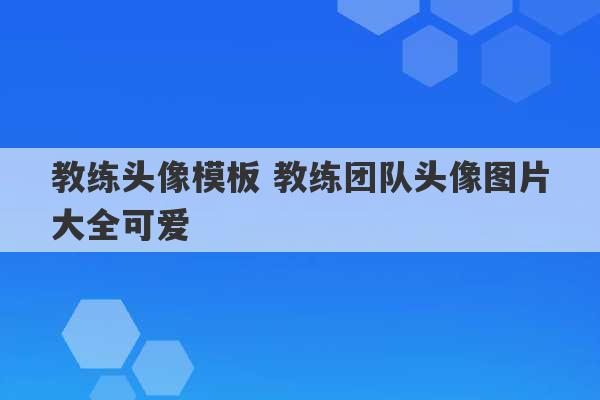 教练头像模板 教练团队头像图片大全可爱